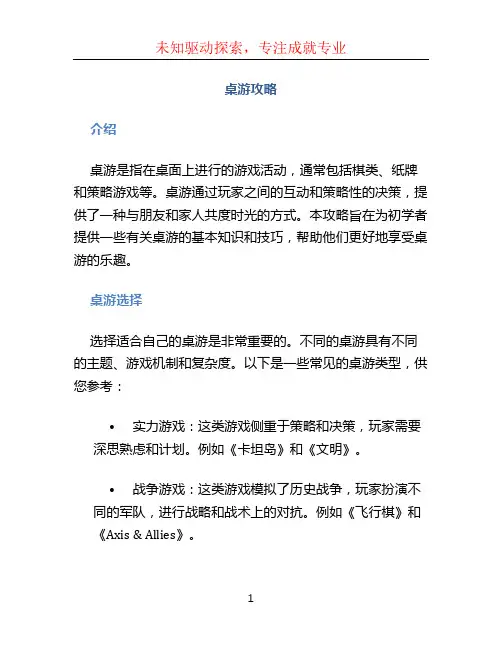 未知驱动探索，专注成就专业

桌游攻略

介绍

桌游是指在桌面上进行的游戏活动，通常包括棋类、纸牌和策略游戏等。桌游通过玩家之间的互动和策略性的决策，提供了一种与朋友和家人共度时光的方式。本攻略旨在为初学者提供一些有关桌游的基本知识和技巧，帮助他们更好地享受桌游的乐趣。

桌游选择

选择适合自己的桌游是非常重要的。不同的桌游具有不同的主题、游戏机制和复杂度。以下是一些常见的桌游类型，供您参考：

• 实力游戏：这类游戏侧重于策略和决策，玩家需要深思熟虑和计划。例如《卡坦岛》和《文明》。

• 战争游戏：这类游戏模拟了历史战争，玩家扮演不同的军队，进行战略和战术上的对抗。例如《飞行棋》和《Axis & Allies》。

1